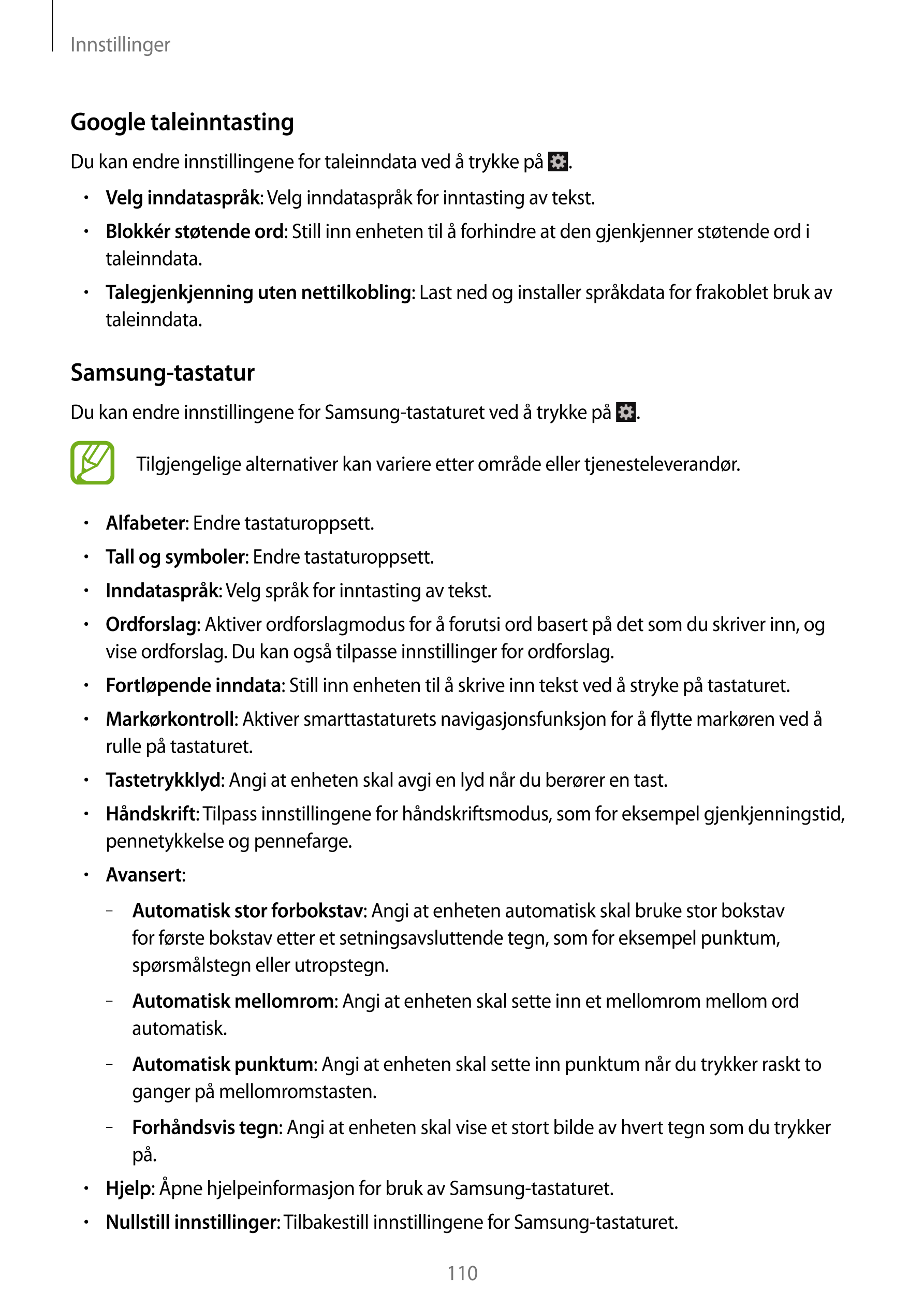 Innstillinger

Google taleinntasting

Du kan endre innstillingene for taleinndata ved å trykke på .

• Velg inndataspråk: Velg inndataspråk for inntasting av tekst.
• Blokkér støtende ord: Still inn enheten til å forhindre at den gjenkjenner støtende ord i taleinndata.
• Talegjenkjenning uten nettilkobling: Last ned og installer språkdata for frakoblet bruk av taleinndata.

Samsung-tastatur

Du kan endre innstillingene for Samsung-tastaturet ved å trykke på .

Tilgjengelige alternativer kan variere etter område eller tjenesteleverandør.

• Alfabeter: Endre tastaturoppsett.
• Tall og symboler: Endre tastaturoppsett.
• Inndataspråk: Velg språk for inntasting av tekst.
• Ordforslag: Aktiver ordforslagmodus for å forutsi ord basert på det som du skriver inn, og vise ordforslag. Du kan også tilpasse innstillinger for ordforslag.
• Fortløpende inndata: Still inn enheten til å skrive inn tekst ved å stryke på tastaturet.
• Markørkontroll: Aktiver smarttastaturets navigasjonsfunksjon for å flytte markøren ved å rulle på tastaturet.
• Tastetrykklyd: Angi at enheten skal avgi en lyd når du berører en tast.
• Håndskrift: Tilpass innstillingene for håndskriftsmodus, som for eksempel gjenkjenningstid, pennetykkelse og pennefarge.
• Avansert:
– Automatisk stor forbokstav: Angi at enheten automatisk skal bruke stor bokstav for første bokstav etter et setningsavsluttende tegn, som for eksempel punktum, spørsmålstegn eller utropstegn.
– Automatisk mellomrom: Angi at enheten skal sette inn et mellomrom mellom ord automatisk.
– Automatisk punktum: Angi at enheten skal sette inn punktum når du trykker raskt to ganger på mellomromstasten.
– Forhåndsvis tegn: Angi at enheten skal vise et stort bilde av hvert tegn som du trykker på.
• Hjelp: Åpne hjelpeinformasjon for bruk av Samsung-tastaturet.
• Nullstill innstillinger: Tilbakestill innstillingene for Samsung-tastaturet.

110